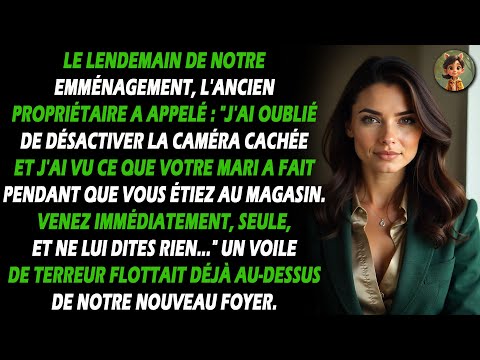 LE LENDEMAIN DE NOTRE EMMÉNAGEMENT, L'ANCIEN PROPRIÉTAIRE A APPELÉ : "J'AI OUBLIÉ DE DÉSACTIVER LA CAMÉRA CACHÉE ET J'AI VU CE QUE VOTRE MARI A FAIT PENDANT QUE VOUS ÉTIEZ AU MAGASIN. VENEZ IMMÉDIATEMENT, SEULE, ET NE LUI DITES RIEN..." UN VOILE DE TERREUR FLOTTAIT DÉJÀ AU-DESSUS DE NOTRE NOUVEAU FOYER.